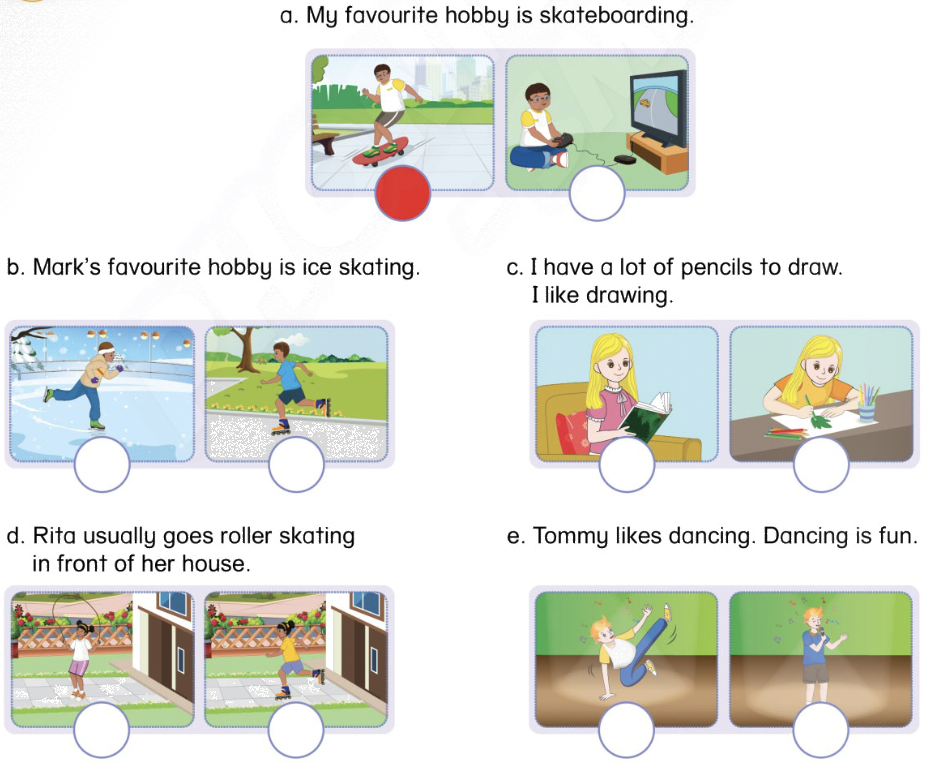 a. My favourite hobby is skateboarding.

b. Mark's favourite hobby is ice skating.

c. I have a lot of pencils to draw. I like drawing.

d. Rita usually goes roller skating in front of her house.

e. Tommy likes dancing. Dancing is fun.